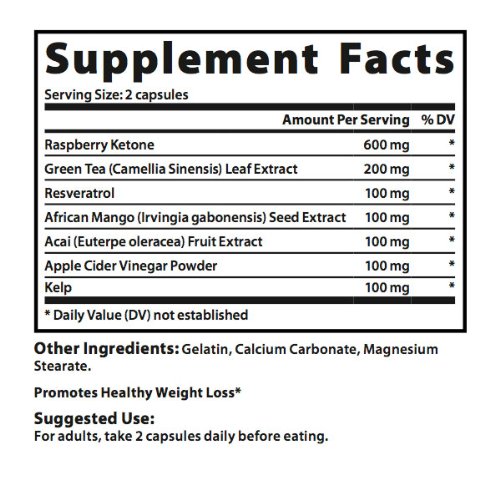 Supplement Facts

Serving Size: 2 capsules

|  | Amount Per Serving | % DV |
|---|---|---|
| Raspberry Ketone | 600 mg | * |
| Green Tea (Camellia Sinensis) Leaf Extract | 200 mg | * |
| Resveratrol | 100 mg | * |
| African Mango (Irvingia gabonensis) Seed Extract | 100 mg | * |
| Acai (Euterpe oleracea) Fruit Extract | 100 mg | * |
| Apple Cider Vinegar Powder | 100 mg | * |
| Kelp | 100 mg | * |

* Daily Value (DV) not established

Other Ingredients: Gelatin, Calcium Carbonate, Magnesium Stearate.

Promotes Healthy Weight Loss*

Suggested Use:
For adults, take 2 capsules daily before eating.